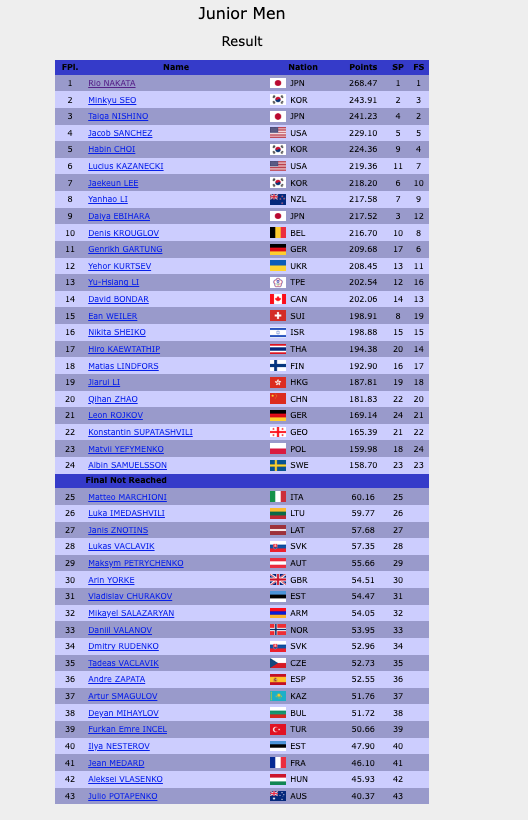 Junior Men

Result

| FPl. | Name | Nation | Points | SP | FS |
|---|---|---|---|---|---|
| 1 | Rio NAKATA | JPN | 268.47 | 1 | 1 |
| 2 | Minkyu SEO | KOR | 243.91 | 2 | 3 |
| 3 | Taiga NISHINO | JPN | 241.23 | 4 | 2 |
| 4 | Jacob SANCHEZ | USA | 229.10 | 5 | 5 |
| 5 | Habin CHOI | KOR | 224.36 | 9 | 4 |
| 6 | Lucius KAZANECKI | USA | 219.36 | 11 | 7 |
| 7 | Jaekeun LEE | KOR | 218.20 | 6 | 10 |
| 8 | Yanhao LI | NZL | 217.58 | 7 | 9 |
| 9 | Daiya EBIHARA | JPN | 217.52 | 3 | 12 |
| 10 | Denis KROUGLOV | BEL | 216.70 | 10 | 8 |
| 11 | Genrikh GARTUNG | GER | 209.68 | 17 | 6 |
| 12 | Yehor KURTSEV | UKR | 208.45 | 13 | 11 |
| 13 | Yu-Hsiang LI | TPE | 202.54 | 12 | 16 |
| 14 | David BONDAR | CAN | 202.06 | 14 | 13 |
| 15 | Ean WEILER | SUI | 198.91 | 8 | 19 |
| 16 | Nikita SHEIKO | ISR | 198.88 | 15 | 15 |
| 17 | Hiro KAEWTATHIP | THA | 194.38 | 20 | 14 |
| 18 | Matias LINDFORS | FIN | 192.90 | 16 | 17 |
| 19 | Jiarui LI | HKG | 187.81 | 19 | 18 |
| 20 | Qihan ZHAO | CHN | 181.83 | 22 | 20 |
| 21 | Leon ROJKOV | GER | 169.14 | 24 | 21 |
| 22 | Konstantin SUPATASHVILI | GEO | 165.39 | 21 | 22 |
| 23 | Matvii YEFYMENKO | POL | 159.98 | 18 | 24 |
| 24 | Albin SAMUELSSON | SWE | 158.70 | 23 | 23 |
| | Final Not Reached | | | | |
| 25 | Matteo MARCHIONI | ITA | 60.16 | 25 | |
| 26 | Luka IMEDASHVILI | LTU | 59.77 | 26 | |
| 27 | Janis ZNOTINS | LAT | 57.68 | 27 | |
| 28 | Lukas VACLAVIK | SVK | 57.35 | 28 | |
| 29 | Maksym PETRYCHENKO | AUT | 55.66 | 29 | |
| 30 | Arin YORKE | GBR | 54.51 | 30 | |
| 31 | Vladislav CHURAKOV | EST | 54.47 | 31 | |
| 32 | Mikayel SALAZARYAN | ARM | 54.05 | 32 | |
| 33 | Daniil VALANOV | NOR | 53.95 | 33 | |
| 34 | Dmitry RUDENKO | SVK | 52.96 | 34 | |
| 35 | Tadeas VACLAVIK | CZE | 52.73 | 35 | |
| 36 | Andre ZAPATA | ESP | 52.55 | 36 | |
| 37 | Artur SMAGULOV | KAZ | 51.76 | 37 | |
| 38 | Deyan MIHAYLOV | BUL | 51.72 | 38 | |
| 39 | Furkan Emre INCEL | TUR | 50.66 | 39 | |
| 40 | Ilya NESTEROV | EST | 47.90 | 40 | |
| 41 | Jean MEDARD | FRA | 46.10 | 41 | |
| 42 | Aleksei VLASENKO | HUN | 45.93 | 42 | |
| 43 | Julio POTAPENKO | AUS | 40.37 | 43 | |